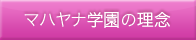 マハヤナ学園の理念